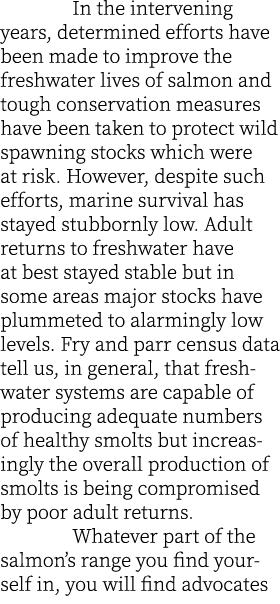 In the intervening years, determined efforts have been made to improve the freshwater lives of salmon and tough conservation measures have been taken to protect wild spawning stocks which were at risk. However, despite such efforts, marine survival has stayed stubbornly low. Adult returns to freshwater have at best stayed stable but in some areas major stocks have plummeted to alarmingly low levels. Fry and parr census data tell us, in general, that freshwater systems are capable of producing adequate numbers of healthy smolts but increasingly the overall production of smolts is being compromised by poor adult returns.

Whatever part of the salmon's range you find yourself in, you will find advocates